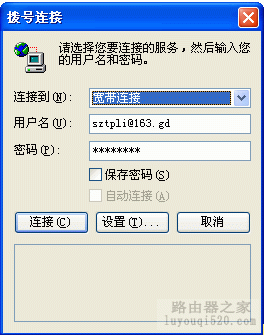 拨号连接

请选择您要连接的服务，然后输入您的用户名和密码。

连接到(N): 宽带连接

用户名(U): sztpli@163.gd

密码(P): ********

保存密码(S)

自动连接(A)

连接(C)
设置(T)...
取消

路由器之家
luyouqi520.com